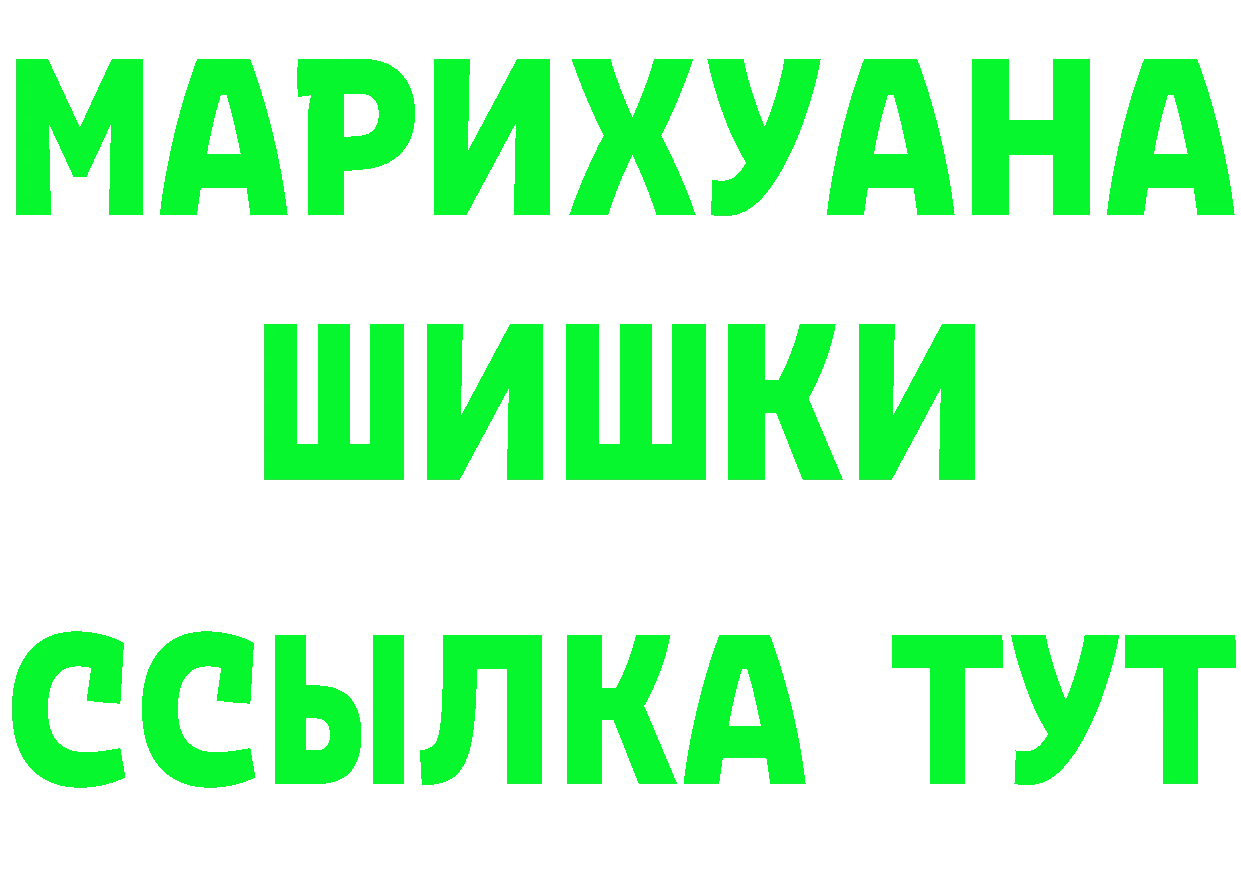 МАРИХУАНА
ШИШКИ
ССЫЛКА ТУТ